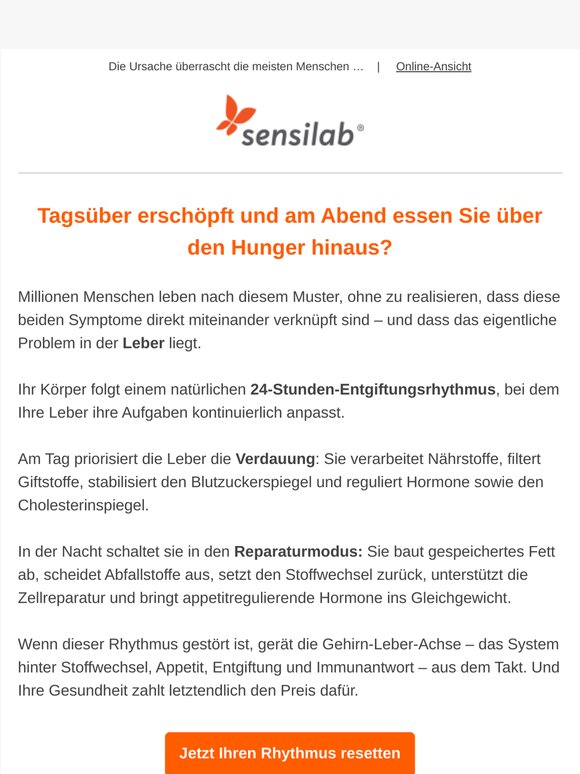 Die Ursache überrascht die meisten Menschen … | Online-Ansicht

sensilab®

Tagsüber erschöpft und am Abend essen Sie über den Hunger hinaus?

Millionen Menschen leben nach diesem Muster, ohne zu realisieren, dass diese beiden Symptome direkt miteinander verknüpft sind – und dass das eigentliche Problem in der Leber liegt.

Ihr Körper folgt einem natürlichen 24-Stunden-Entgiftungsrhythmus, bei dem Ihre Leber ihre Aufgaben kontinuierlich anpasst.

Am Tag priorisiert die Leber die Verdauung: Sie verarbeitet Nährstoffe, filtert Giftstoffe, stabilisiert den Blutzuckerspiegel und reguliert Hormone sowie den Cholesterinspiegel.

In der Nacht schaltet sie in den Reparaturmodus: Sie baut gespeichertes Fett ab, scheidet Abfallstoffe aus, setzt den Stoffwechsel zurück, unterstützt die Zellreparatur und bringt appetitregulierende Hormone ins Gleichgewicht.

Wenn dieser Rhythmus gestört ist, gerät die Gehirn-Leber-Achse – das System hinter Stoffwechsel, Appetit, Entgiftung und Immunantwort – aus dem Takt. Und Ihre Gesundheit zahlt letztendlich den Preis dafür.

Jetzt Ihren Rhythmus resetten